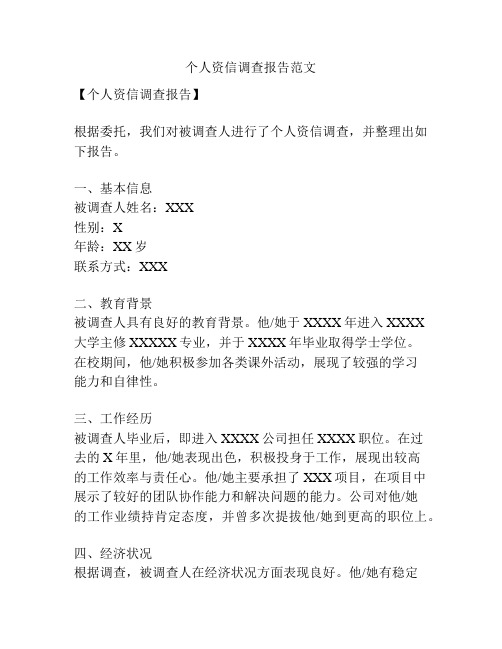 个人资信调查报告范文

【个人资信调查报告】

根据委托，我们对被调查人进行了个人资信调查，并整理出如下报告。

一、基本信息
被调查人姓名：XXX
性别：X
年龄：XX 岁
联系方式：XXX

二、教育背景
被调查人具有良好的教育背景。他/她于 XXXX 年进入 XXXX 大学主修 XXXXX 专业，并于 XXXX 年毕业取得学士学位。在校期间，他/她积极参加各类课外活动，展现了较强的学习能力和自律性。

三、工作经历
被调查人毕业后，即进入 XXXX 公司担任 XXXX 职位。在过去的 X 年里，他/她表现出色，积极投身于工作，展现出较高的工作效率与责任心。他/她主要承担了 XXX 项目，在项目中展示了较好的团队协作能力和解决问题的能力。公司对他/她的工作业绩持肯定态度，并曾多次提拔他/她到更高的职位上。

四、经济状况
根据调查，被调查人在经济状况方面表现良好。他/她有稳定